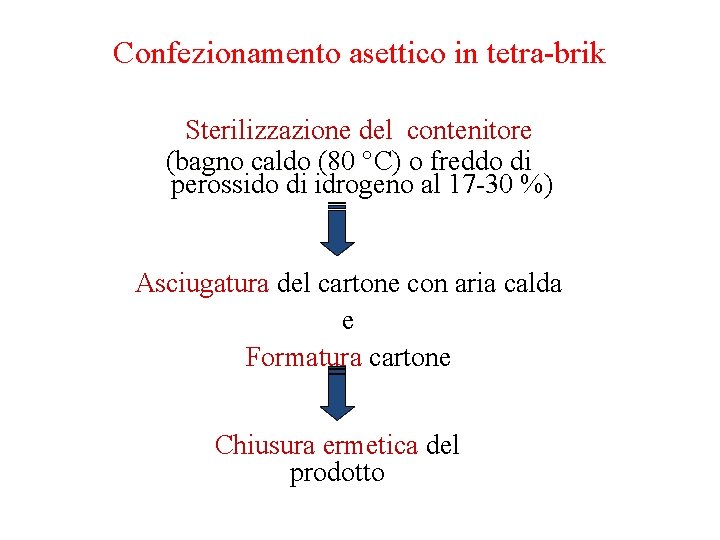 Confezionamento asettico in tetra-brik

Sterilizzazione del contenitore
(bagno caldo (80 °C) o freddo di perossido di idrogeno al 17-30 %)

Asciugatura del cartone con aria calda
e
Formatura cartone

Chiusura ermetica del prodotto